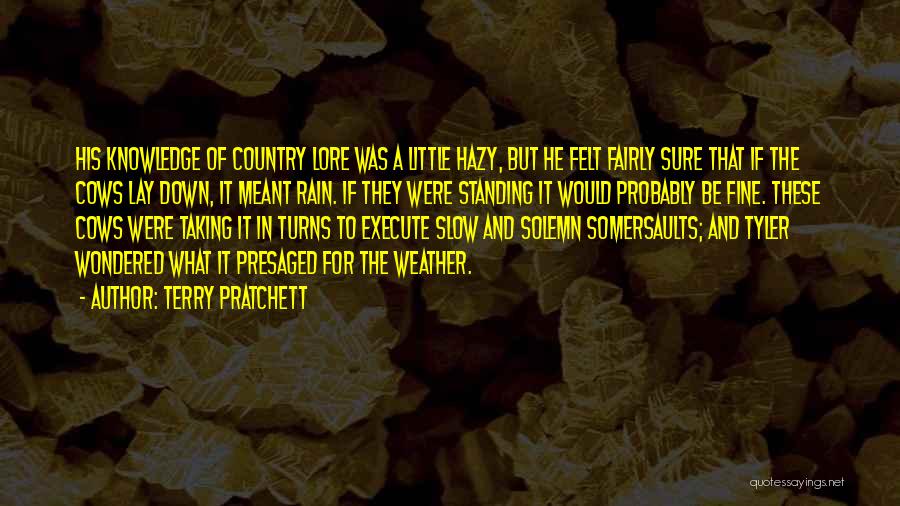 HIS KNOWLEDGE OF COUNTRY LORE WAS A LITTLE HAZY, BUT HE FELT FAIRLY SURE THAT IF THE COWS LAY DOWN, IT MEANT RAIN. IF THEY WERE STANDING IT WOULD PROBABLY BE FINE. THESE COWS WERE TAKING IT IN TURNS TO EXECUTE SLOW AND SOLEMN SOMERSAULTS; AND TYLER WONDERED WHAT IT PRESAGED FOR THE WEATHER.

- AUTHOR: TERRY PRATCHETT

quotessayings.net